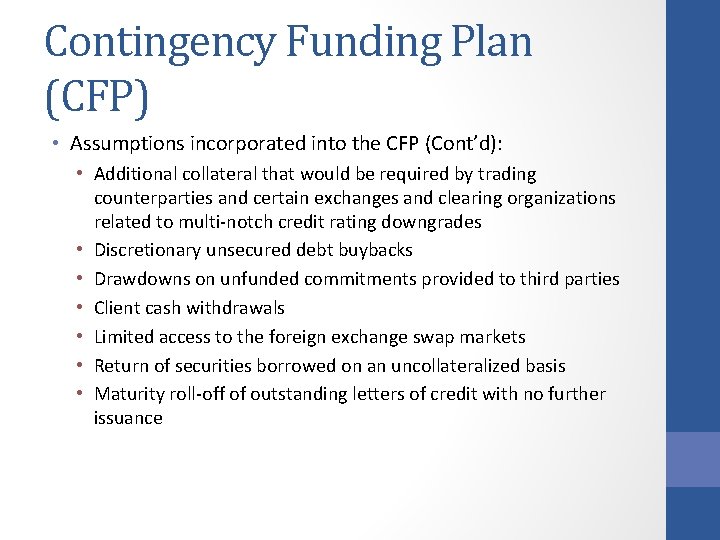 Contingency Funding Plan (CFP)

• Assumptions incorporated into the CFP (Cont'd):

• Additional collateral that would be required by trading counterparties and certain exchanges and clearing organizations related to multi-notch credit rating downgrades
• Discretionary unsecured debt buybacks
• Drawdowns on unfunded commitments provided to third parties
• Client cash withdrawals
• Limited access to the foreign exchange swap markets
• Return of securities borrowed on an uncollateralized basis
• Maturity roll-off of outstanding letters of credit with no further issuance